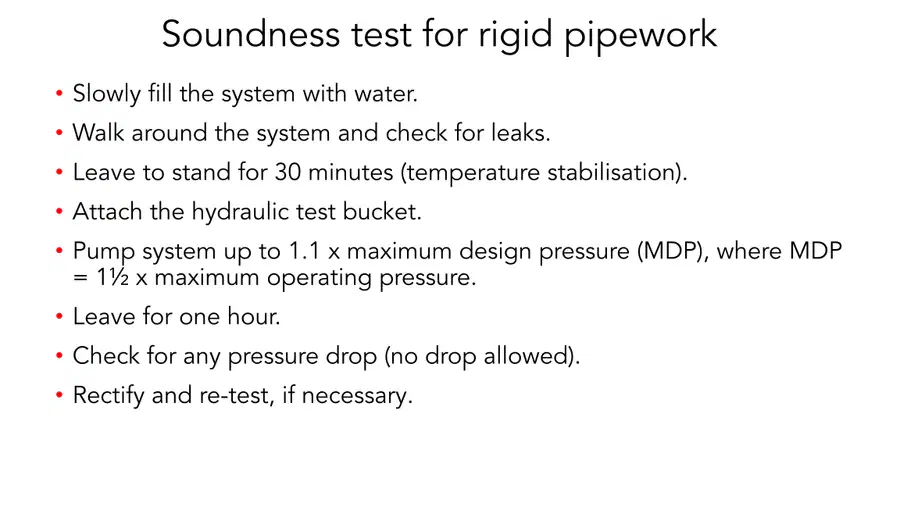 Soundness test for rigid pipework

• Slowly fill the system with water.
• Walk around the system and check for leaks.
• Leave to stand for 30 minutes (temperature stabilisation).
• Attach the hydraulic test bucket.
• Pump system up to 1.1 x maximum design pressure (MDP), where MDP = 1½ x maximum operating pressure.
• Leave for one hour.
• Check for any pressure drop (no drop allowed).
• Rectify and re-test, if necessary.